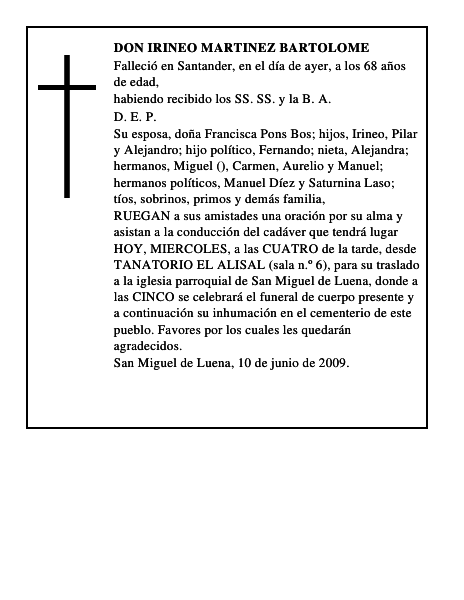 DON IRINEO MARTINEZ BARTOLOME

Falleció en Santander, en el día de ayer, a los 68 años de edad,

habiendo recibido los SS. SS. y la B. A.

D. E. P.

Su esposa, doña Francisca Pons Bos; hijos, Irineo, Pilar y Alejandro; hijo político, Fernando; nieta, Alejandra; hermanos, Miguel (), Carmen, Aurelio y Manuel; hermanos políticos, Manuel Díez y Saturnina Laso; tíos, sobrinos, primos y demás familia,

RUEGAN a sus amistades una oración por su alma y asistan a la conducción del cadáver que tendrá lugar HOY, MIERCOLES, a las CUATRO de la tarde, desde TANATORIO EL ALISAL (sala n.º 6), para su traslado a la iglesia parroquial de San Miguel de Luena, donde a las CINCO se celebrará el funeral de cuerpo presente y a continuación su inhumación en el cementerio de este pueblo. Favores por los cuales les quedarán agradecidos.

San Miguel de Luena, 10 de junio de 2009.